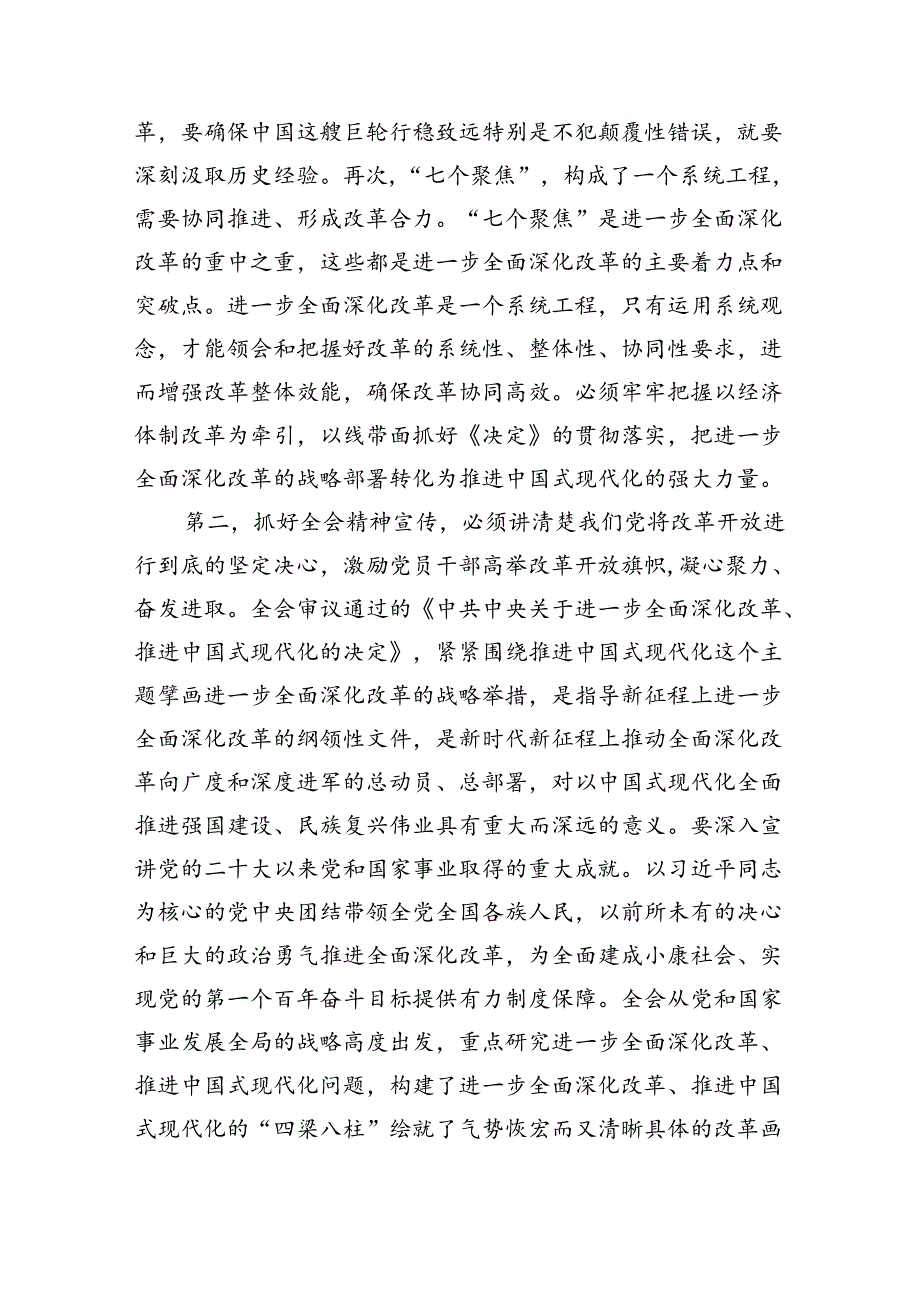 革，要确保中国这艘巨轮行稳致远特别是不犯颠覆性错误，就要深刻汲取历史经验。再次，“七个聚焦”，构成了一个系统工程，需要协同推进、形成改革合力。“七个聚焦”是进一步全面深化改革的重中之重，这些都是进一步全面深化改革的主要着力点和突破点。进一步全面深化改革是一个系统工程，只有运用系统观念，才能领会和把握好改革的系统性、整体性、协同性要求，进而增强改革整体效能，确保改革协同高效。必须牢牢把握以经济体制改革为牵引，以线带面抓好《决定》的贯彻落实，把进一步全面深化改革的战略部署转化为推进中国式现代化的强大力量。

第二，抓好全会精神宣传，必须讲清楚我们党将改革开放进行到底的坚定决心，激励党员干部高举改革开放旗帜，凝心聚力、奋发进取。全会审议通过的《中共中央关于进一步全面深化改革、推进中国式现代化的决定》，紧紧围绕推进中国式现代化这个主题擘画进一步全面深化改革的战略举措，是指导新征程上进一步全面深化改革的纲领性文件，是新时代新征程上推动全面深化改革向广度和深度进军的总动员、总部署，对以中国式现代化全面推进强国建设、民族复兴伟业具有重大而深远的意义。要深入宣讲党的二十大以来党和国家事业取得的重大成就。以习近平同志为核心的党中央团结带领全党全国各族人民，以前所未有的决心和巨大的政治勇气推进全面深化改革，为全面建成小康社会、实现党的第一个百年奋斗目标提供有力制度保障。全会从党和国家事业发展全局的战略高度出发，重点研究进一步全面深化改革、推进中国式现代化问题，构建了进一步全面深化改革、推进中国式现代化的“四梁八柱”绘就了气势恢宏而又清晰具体的改革画